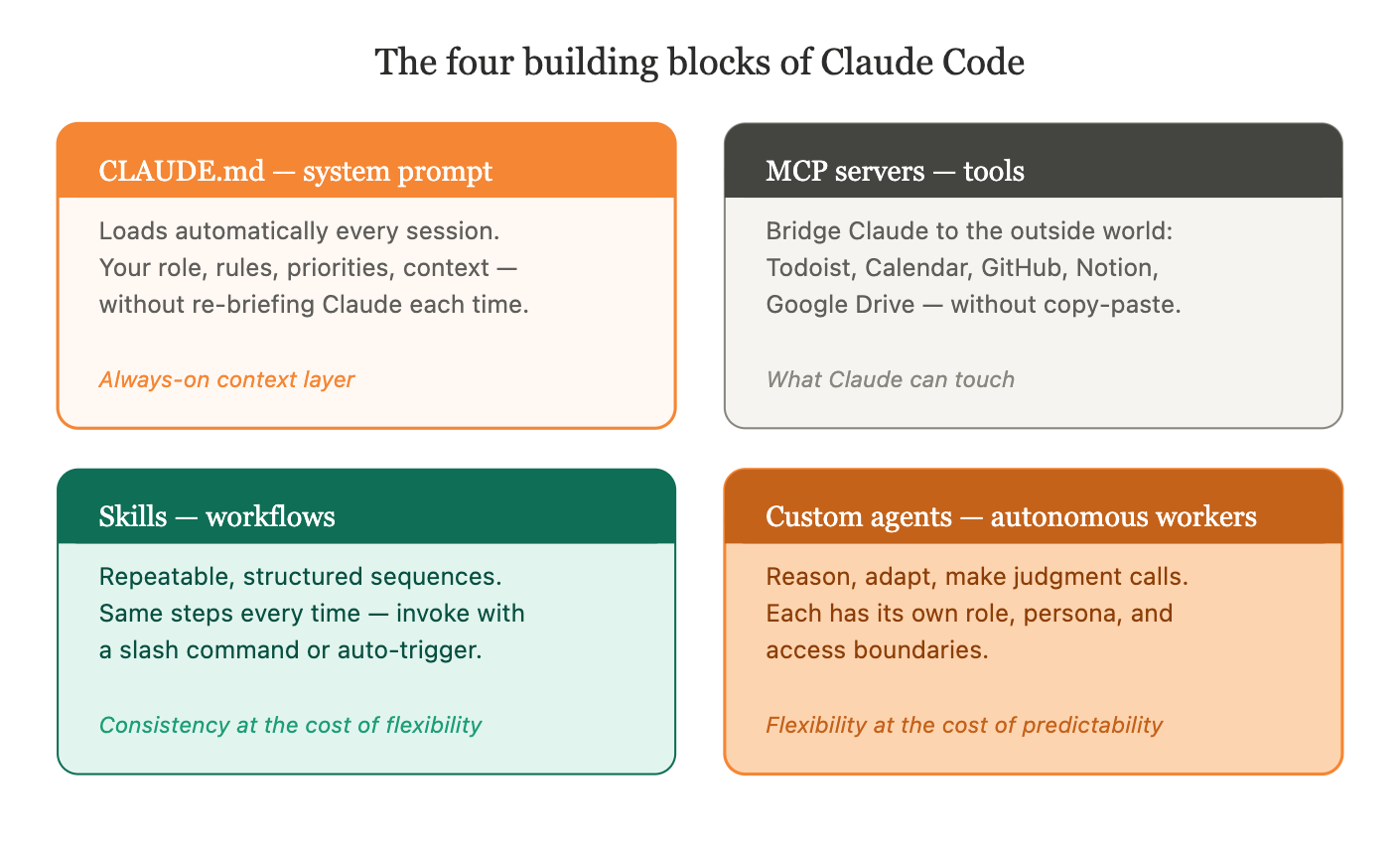 The four building blocks of Claude Code

CLAUDE.md — system prompt

Loads automatically every session. Your role, rules, priorities, context — without re-briefing Claude each time.

Always-on context layer

MCP servers — tools

Bridge Claude to the outside world: Todoist, Calendar, GitHub, Notion, Google Drive — without copy-paste.

What Claude can touch

Skills — workflows

Repeatable, structured sequences. Same steps every time — invoke with a slash command or auto-trigger.

Consistency at the cost of flexibility

Custom agents — autonomous workers

Reason, adapt, make judgment calls. Each has its own role, persona, and access boundaries.

Flexibility at the cost of predictability